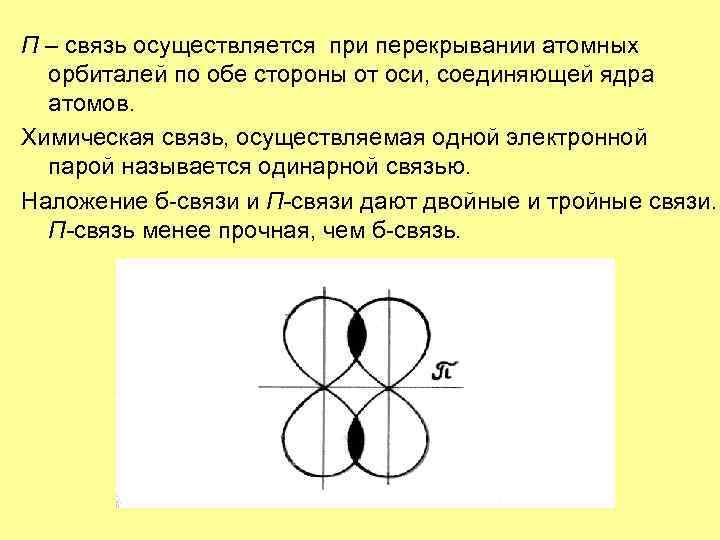 П – связь осуществляется при перекрывании атомных орбиталей по обе стороны от оси, соединяющей ядра атомов.

Химическая связь, осуществляемая одной электронной парой называется одинарной связью.

Наложение б-связи и П-связи дают двойные и тройные связи. П-связь менее прочная, чем б-связь.

π